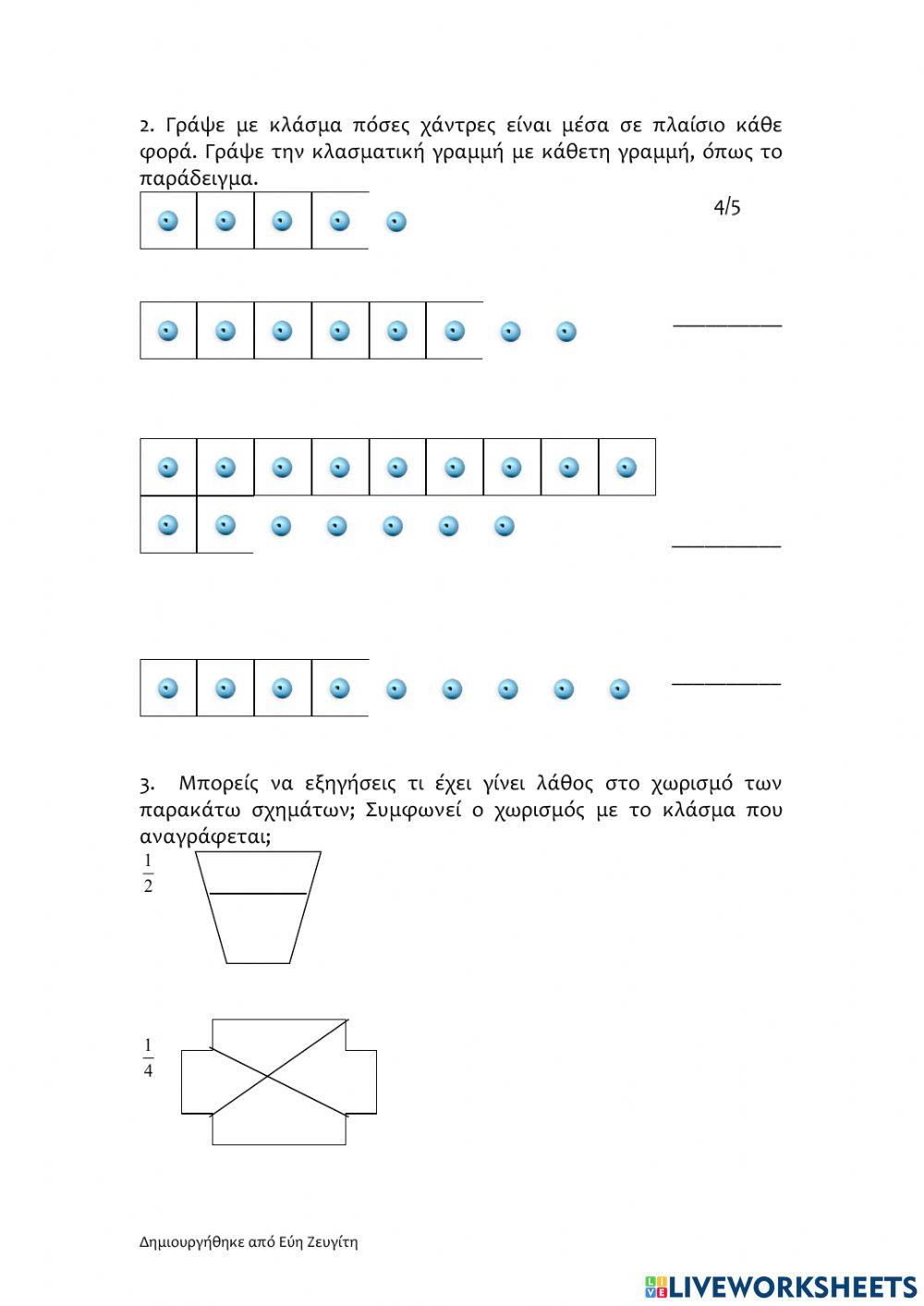 2. Γράψε με κλάσμα πόσες χάντρες είναι μέσα σε πλαίσιο κάθε φορά. Γράψε την κλασματική γραμμή με κάθετη γραμμή, όπως το παράδειγμα.

4/5

__________

__________

__________

3. Μπορείς να εξηγήσεις τι έχει γίνει λάθος στο χωρισμό των παρακάτω σχημάτων; Συμφωνεί ο χωρισμός με το κλάσμα που αναγράφεται;

$\frac{1}{2}$

$\frac{1}{4}$

Δημιουργήθηκε από Εύη Ζευγίτη

LIVEWORKSHEETS